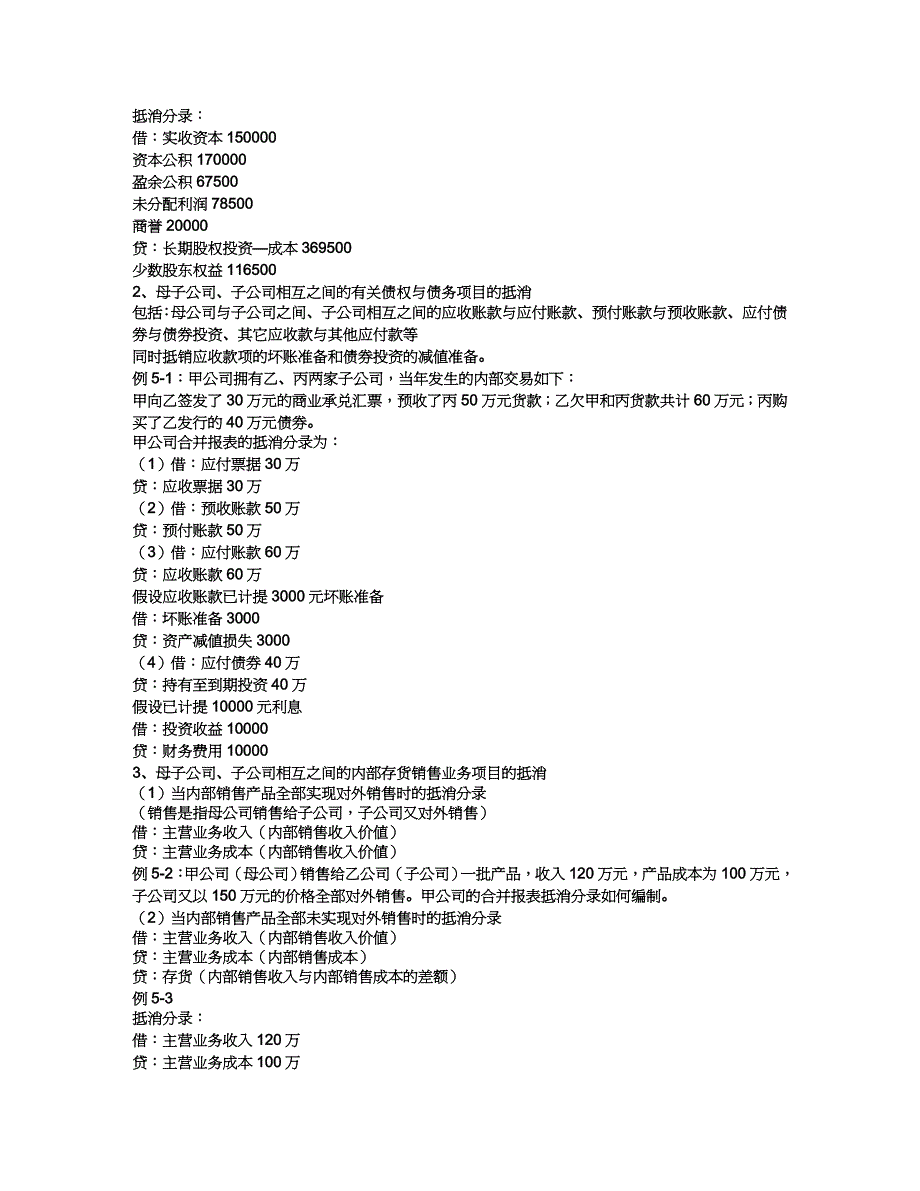 抵消分录：
借：实收资本 150000
资本公积 170000
盈余公积 67500
未分配利润 78500
商誉 20000
贷：长期股权投资—成本 369500
少数股东权益 116500
2、母子公司、子公司相互之间的有关债权与债务项目的抵消
包括：母公司与子公司之间、子公司相互之间的应收账款与应付账款、预付账款与预收账款、应付债券与债券投资、其它应收款与其他应付款等
同时抵销应收款项的坏账准备和债券投资的减值准备。
例 5-1：甲公司拥有乙、丙两家子公司，当年发生的内部交易如下：
甲向乙签发了 30 万元的商业承兑汇票，预收了丙 50 万元货款；乙欠甲和丙货款共计 60 万元；丙购买了乙发行的 40 万元债券。
甲公司合并报表的抵消分录为：
（1）借：应付票据 30 万
贷：应收票据 30 万
（2）借：预收账款 50 万
贷：预付账款 50 万
（3）借：应付账款 60 万
贷：应收账款 60 万
假设应收账款已计提 3000 元坏账准备
借：坏账准备 3000
贷：资产减值损失 3000
（4）借：应付债券 40 万
贷：持有至到期投资 40 万
假设已计提 10000 元利息
借：投资收益 10000
贷：财务费用 10000
3、母子公司、子公司相互之间的内部存货销售业务项目的抵消
（1）当内部销售产品全部实现对外销售时的抵消分录
（销售是指母公司销售给子公司，子公司又对外销售）
借：主营业务收入（内部销售收入价值）
贷：主营业务成本（内部销售收入价值）
例 5-2：甲公司（母公司）销售给乙公司（子公司）一批产品，收入 120 万元，产品成本为 100 万元，子公司又以 150 万元的价格全部对外销售。甲公司的合并报表抵消分录如何编制。
（2）当内部销售产品全部未实现对外销售时的抵消分录
借：主营业务收入（内部销售收入价值）
贷：主营业务成本（内部销售成本）
贷：存货（内部销售收入与内部销售成本的差额）
例 5-3
抵消分录：
借：主营业务收入 120 万
贷：主营业务成本 100 万